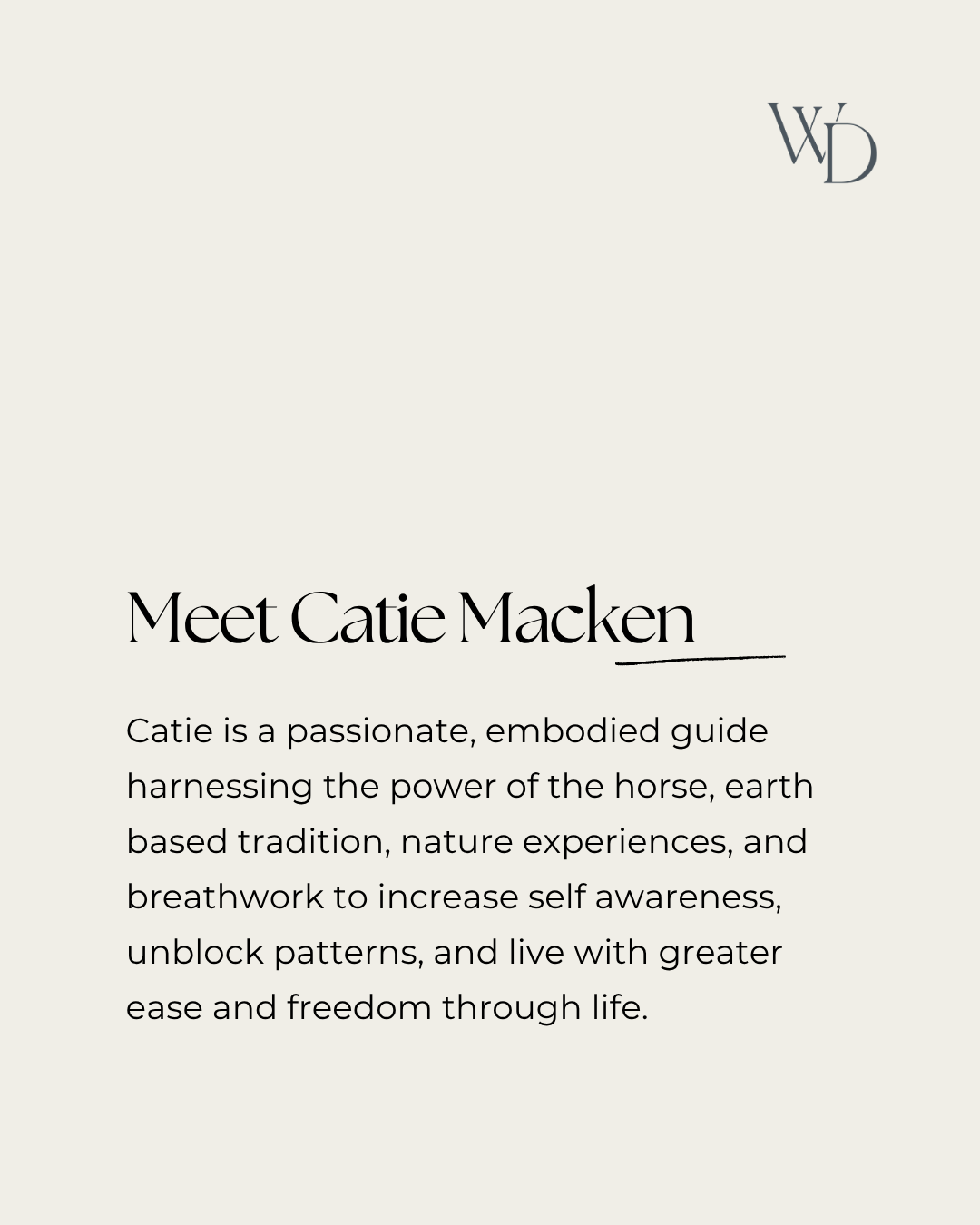 WD

Meet Catie Macken

Catie is a passionate, embodied guide harnessing the power of the horse, earth based tradition, nature experiences, and breathwork to increase self awareness, unblock patterns, and live with greater ease and freedom through life.